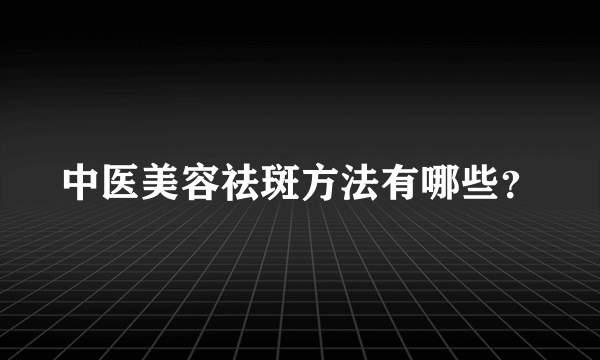 中医美容祛斑方法有哪些？